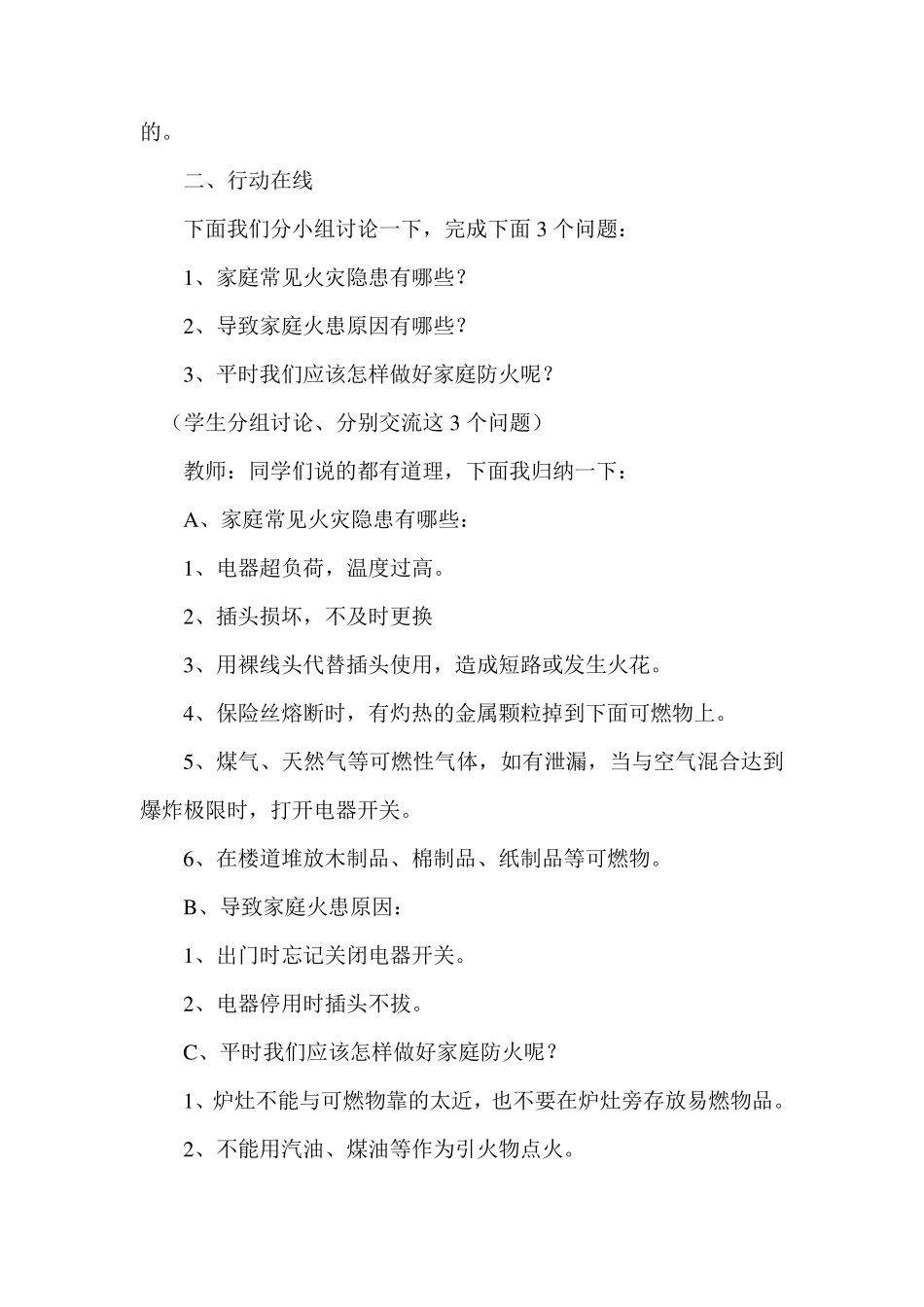 的。

二、行动在线

下面我们分小组讨论一下，完成下面 3 个问题：

1、家庭常见火灾隐患有哪些？

2、导致家庭火患原因有哪些？

3、平时我们应该怎样做好家庭防火呢？

（学生分组讨论、分别交流这 3 个问题）

教师：同学们说的都有道理，下面我归纳一下：

A、家庭常见火灾隐患有哪些：

1、电器超负荷，温度过高。

2、插头损坏，不及时更换

3、用裸线头代替插头使用，造成短路或发生火花。

4、保险丝熔断时，有灼热的金属颗粒掉到下面可燃物上。

5、煤气、天然气等可燃性气体，如有泄漏，当与空气混合达到爆炸极限时，打开电器开关。

6、在楼道堆放木制品、棉制品、纸制品等可燃物。

B、导致家庭火患原因：

1、出门时忘记关闭电器开关。

2、电器停用时插头不拔。

C、平时我们应该怎样做好家庭防火呢？

1、炉灶不能与可燃物靠的太近，也不要在炉灶旁存放易燃物品。

2、不能用汽油、煤油等作为引火物点火。